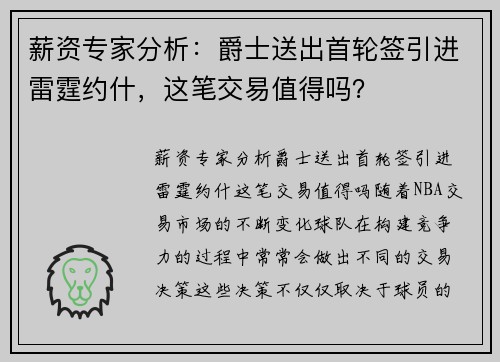 薪资专家分析：爵士送出首轮签引进雷霆约什，这笔交易值得吗？

薪资专家分析爵士送出首轮签引进雷霆约什这笔交易值得吗随着NBA交易市场的不断变化球队在构建竞争力的过程中常常会做出不同的交易决策这些决策不仅仅取决于球员的